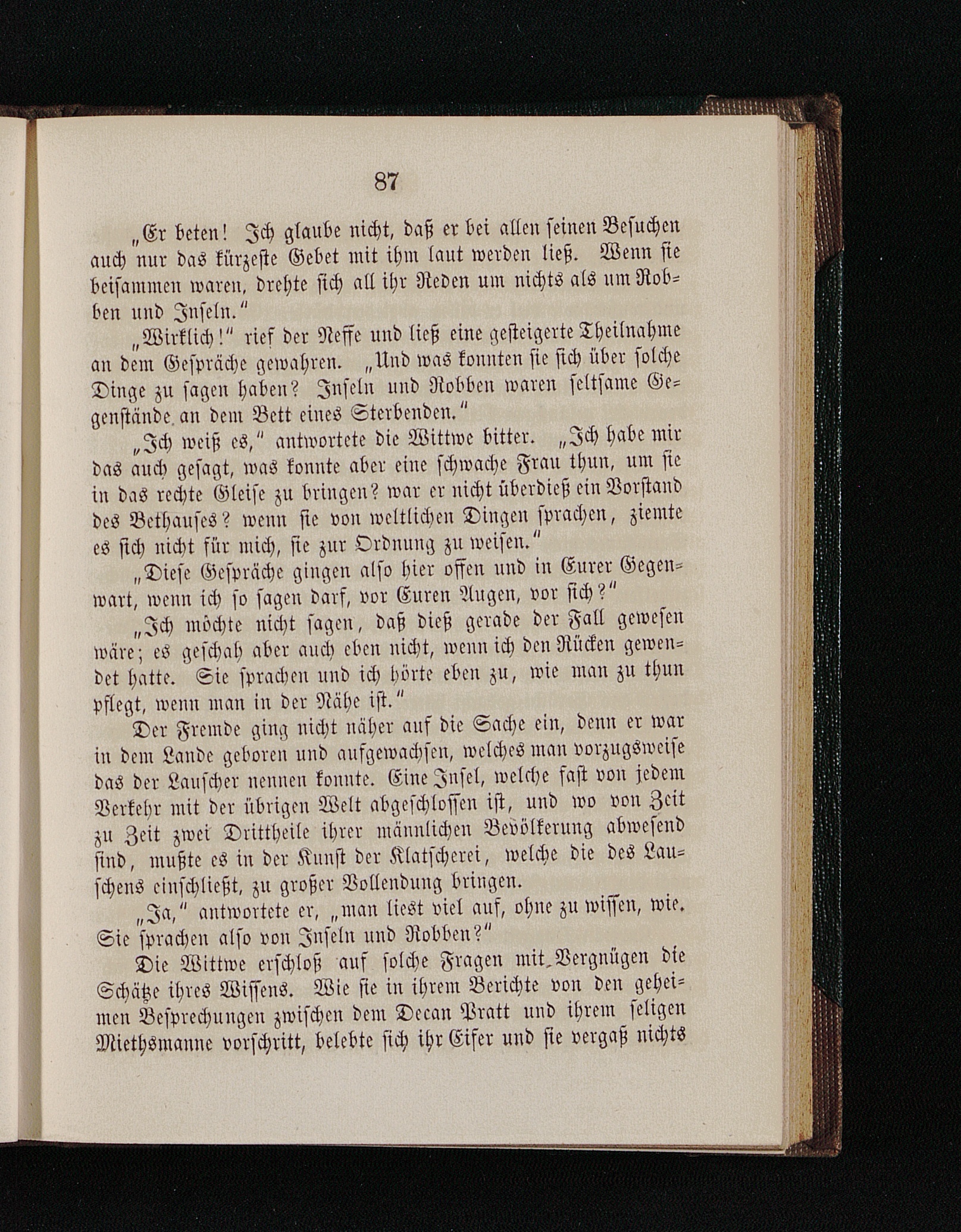 87

„Er beten! Ich glaube nicht, daß er bei allen seinen Besuchen auch nur das kürzeste Gebet mit ihm laut werden ließ. Wenn sie beisammen waren, drehte sich all ihr Reden um nichts als um Robben und Inseln.“

„Wirklich!“ rief der Neffe und ließ eine gesteigerte Theilnahme an dem Gespräche gewahren. „Und was konnten sie sich über solche Dinge zu sagen haben? Inseln und Robben waren seltsame Gegenstände an dem Bett eines Sterbenden.“

„Ich weiß es,“ antwortete die Wittwe bitter. „Ich habe mir das auch gesagt, was konnte aber eine schwache Frau thun, um sie in das rechte Gleise zu bringen? war er nicht überdieß ein Vorstand des Bethauses? wenn sie von weltlichen Dingen sprachen, ziemte es sich nicht für mich, sie zur Ordnung zu weisen.“

„Diese Gespräche gingen also hier offen und in Eurer Gegenwart, wenn ich so sagen darf, vor Euren Augen, vor sich?“

„Ich möchte nicht sagen, daß dieß gerade der Fall gewesen wäre; es geschah aber auch eben nicht, wenn ich den Rücken gewendet hatte. Sie sprachen und ich hörte eben zu, wie man zu thun pflegt, wenn man in der Nähe ist.“

Der Fremde ging nicht näher auf die Sache ein, denn er war in dem Lande geboren und aufgewachsen, welches man vorzugsweise das der Lauscher nennen konnte. Eine Insel, welche fast von jedem Verkehr mit der übrigen Welt abgeschlossen ist, und wo von Zeit zu Zeit zwei Drittheile ihrer männlichen Bevölkerung abwesend sind, mußte es in der Kunst der Klatscherei, welche die des Lauschens einschließt, zu großer Vollendung bringen.

„Ja,“ antwortete er, „man liest viel auf, ohne zu wissen, wie. Sie sprachen also von Inseln und Robben?“

Die Wittwe erschloß auf solche Fragen mit Vergnügen die Schätze ihres Wissens. Wie sie in ihrem Berichte von den geheimen Besprechungen zwischen dem Decan Pratt und ihrem seligen Miethsmanne vorschritt, belebte sich ihr Eifer und sie vergaß nichts